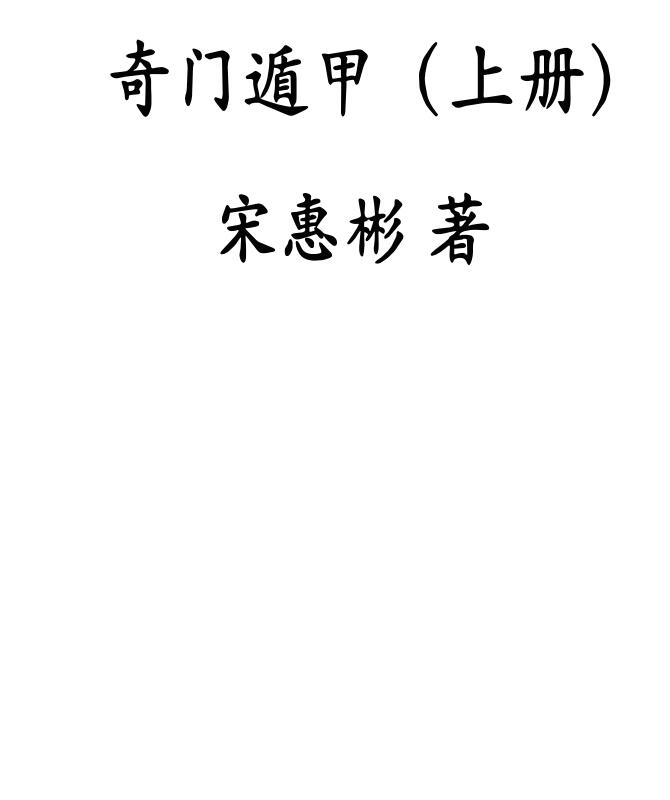 奇门遁甲（上册）

宋惠彬 著